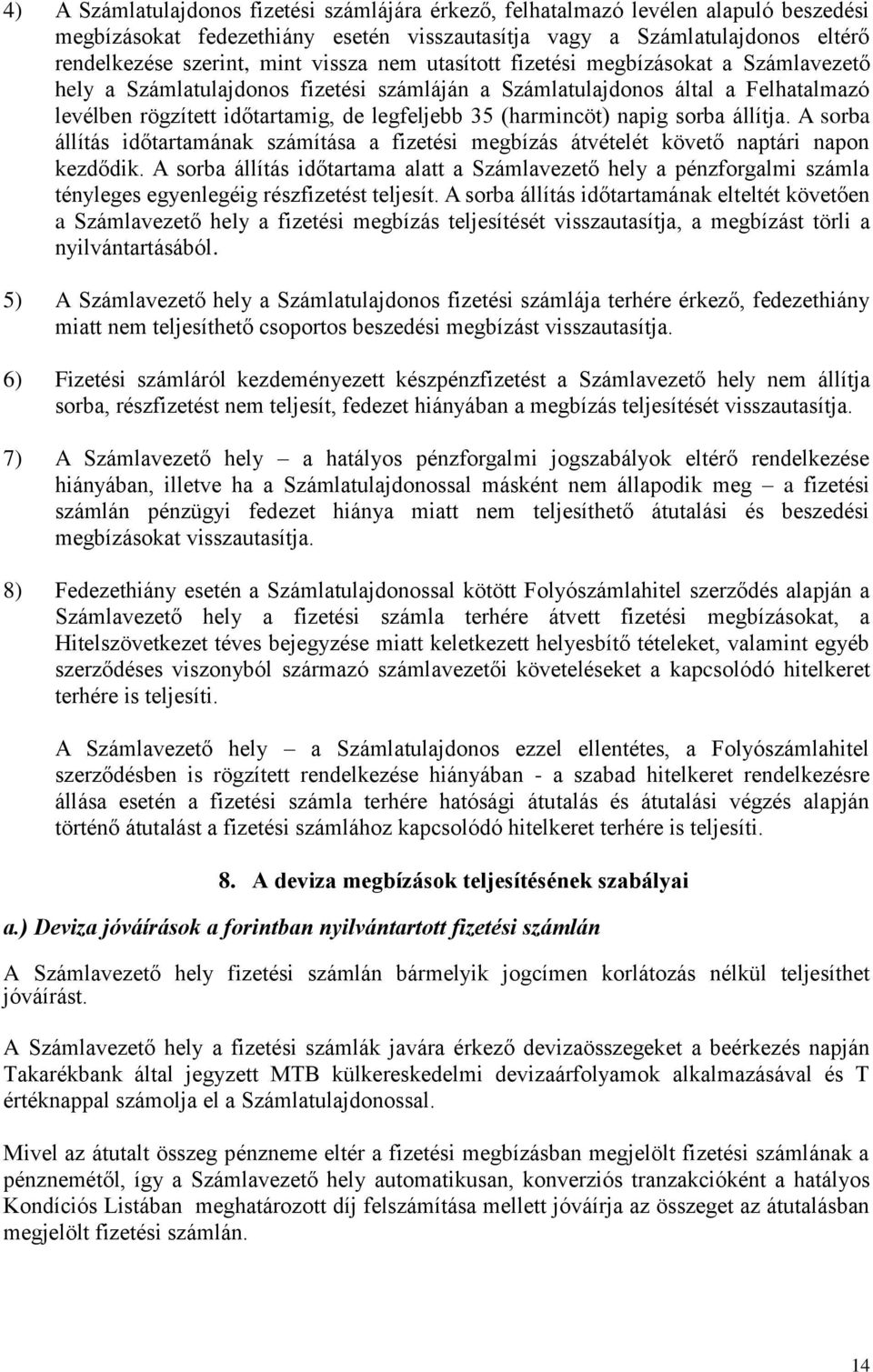 4) A Számlatulajdonos fizetési számlájára érkező, felhatalmazó levélen alapuló beszedési megbízásokat fedezethiány esetén visszautasítja vagy a Számlatulajdonos eltérő rendelkezése szerint, mint vissza nem utasított fizetési megbízásokat a Számlavezető hely a Számlatulajdonos fizetési számláján a Számlatulajdonos által a Felhatalmazó levélben rögzített időtartamig, de legfeljebb 35 (harmincöt) napig sorba állítja. A sorba állítás időtartamának számítása a fizetési megbízás átvételét követő naptári napon kezdődik. A sorba állítás időtartama alatt a Számlavezető hely a pénzforgalmi számla tényleges egyenlegéig részfizetést teljesít. A sorba állítás időtartamának elteltét követően a Számlavezető hely a fizetési megbízás teljesítését visszautasítja, a megbízást törli a nyilvántartásából.

5) A Számlavezető hely a Számlatulajdonos fizetési számlája terhére érkező, fedezethiány miatt nem teljesíthető csoportos beszedési megbízást visszautasítja.

6) Fizetési számláról kezdeményezett készpénzfizetést a Számlavezető hely nem állítja sorba, részfizetést nem teljesít, fedezet hiányában a megbízás teljesítését visszautasítja.

7) A Számlavezető hely – a hatályos pénzforgalmi jogszabályok eltérő rendelkezése hiányában, illetve ha a Számlatulajdonossal másként nem állapodik meg – a fizetési számlán pénzügyi fedezet hiánya miatt nem teljesíthető átutalási és beszedési megbízásokat visszautasítja.

8) Fedezethiány esetén a Számlatulajdonossal kötött Folyószámlahitel szerződés alapján a Számlavezető hely a fizetési számla terhére átvett fizetési megbízásokat, a Hitelszövetkezet téves bejegyzése miatt keletkezett helyesbítő tételeket, valamint egyéb szerződéses viszonyból származó számlavezetői követeléseket a kapcsolódó hitelkeret terhére is teljesíti.

A Számlavezető hely – a Számlatulajdonos ezzel ellentétes, a Folyószámlahitel szerződésben is rögzített rendelkezése hiányában - a szabad hitelkeret rendelkezésre állása esetén a fizetési számla terhére hatósági átutalás és átutalási végzés alapján történő átutalást a fizetési számlához kapcsolódó hitelkeret terhére is teljesíti.

8. A deviza megbízások teljesítésének szabályai

a.) Deviza jóváírások a forintban nyilvántartott fizetési számlán

A Számlavezető hely fizetési számlán bármelyik jogcímen korlátozás nélkül teljesíthet jóváírást.

A Számlavezető hely a fizetési számlák javára érkező devizaösszegeket a beérkezés napján Takarékbank által jegyzett MTB külkereskedelmi devizaárfolyamok alkalmazásával és T értéknappal számolja el a Számlatulajdonossal.

Mivel az átutalt összeg pénzneme eltér a fizetési megbízásban megjelölt fizetési számlának a pénznemétől, így a Számlavezető hely automatikusan, konverziós tranzakcióként a hatályos Kondíciós Listában meghatározott díj felszámítása mellett jóváírja az összeget az átutalásban megjelölt fizetési számlán.

14